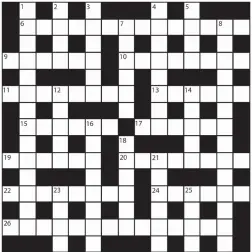 1 2 3 4 5
6 7 8
9 10
11 12 13 14
15 16 17
18
19 20 21
22 23 24 25
26